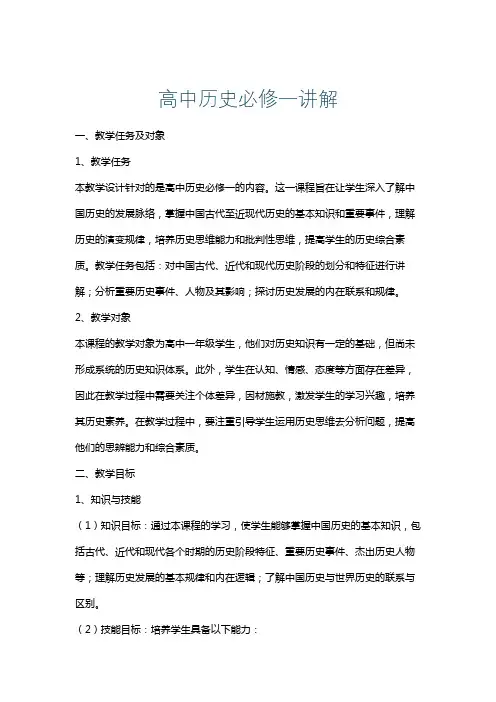 高中历史必修一讲解

一、教学任务及对象

1、教学任务

本教学设计针对的是高中历史必修一的内容。这一课程旨在让学生深入了解中国历史的发展脉络，掌握中国古代至近现代历史的基本知识和重要事件，理解历史的演变规律，培养历史思维能力和批判性思维，提高学生的历史综合素质。教学任务包括：对中国古代、近代和现代历史阶段的划分和特征进行讲解；分析重要历史事件、人物及其影响；探讨历史发展的内在联系和规律。

2、教学对象

本课程的教学对象为高中一年级学生，他们对历史知识有一定的基础，但尚未形成系统的历史知识体系。此外，学生在认知、情感、态度等方面存在差异，因此在教学过程中需要关注个体差异，因材施教，激发学生的学习兴趣，培养其历史素养。在教学过程中，要注重引导学生运用历史思维去分析问题，提高他们的思辨能力和综合素质。

二、教学目标

1、知识与技能

（1）知识目标：通过本课程的学习，使学生能够掌握中国历史的基本知识，包括古代、近代和现代各个时期的历史阶段特征、重要历史事件、杰出历史人物等；理解历史发展的基本规律和内在逻辑；了解中国历史与世界历史的联系与区别。

（2）技能目标：培养学生具备以下能力：